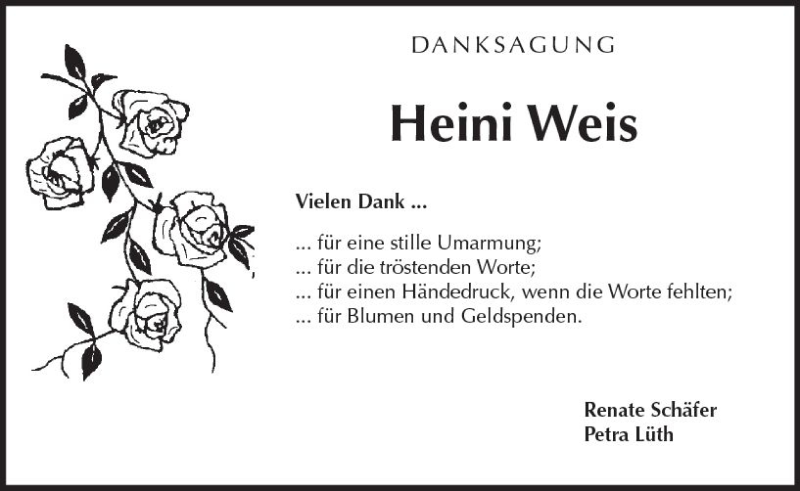 DANKSAGUNG

Heini Weis

Vielen Dank ...

... für eine stille Umarmung;
... für die tröstenden Worte;
... für einen Händedruck, wenn die Worte fehlten;
... für Blumen und Geldspenden.

Renate Schäfer
Petra Lüth